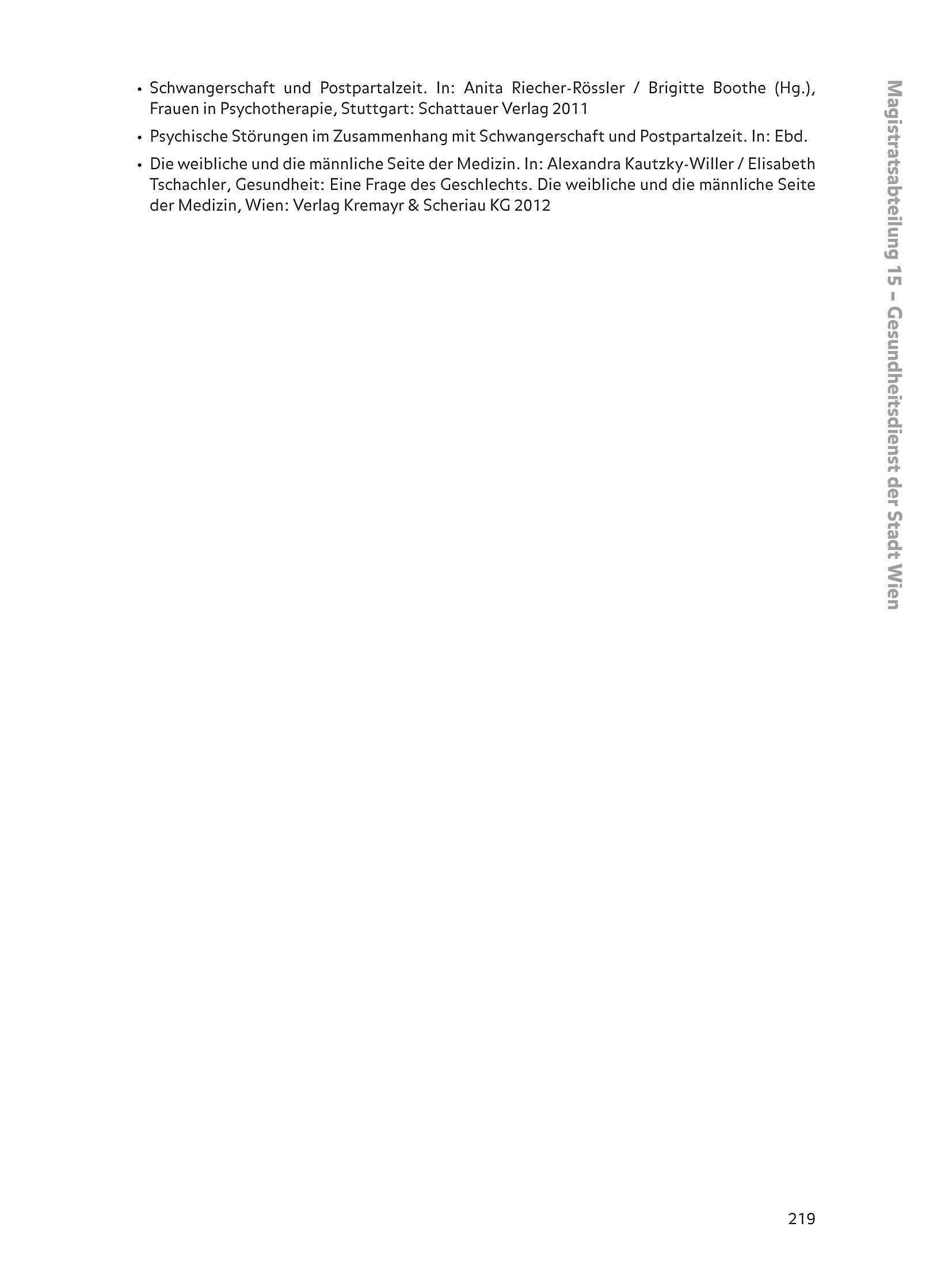 • Schwangerschaft und Postpartalzeit. In: Anita Riecher-Rössler / Brigitte Boothe (Hg.), Frauen in Psychotherapie, Stuttgart: Schattauer Verlag 2011

• Psychische Störungen im Zusammenhang mit Schwangerschaft und Postpartalzeit. In: Ebd.

• Die weibliche und die männliche Seite der Medizin. In: Alexandra Kautzky-Willer / Elisabeth Tschachler, Gesundheit: Eine Frage des Geschlechts. Die weibliche und die männliche Seite der Medizin, Wien: Verlag Kremayr & Scheriau KG 2012

Magistratsabteilung 15 – Gesundheitsdienst der Stadt Wien

219